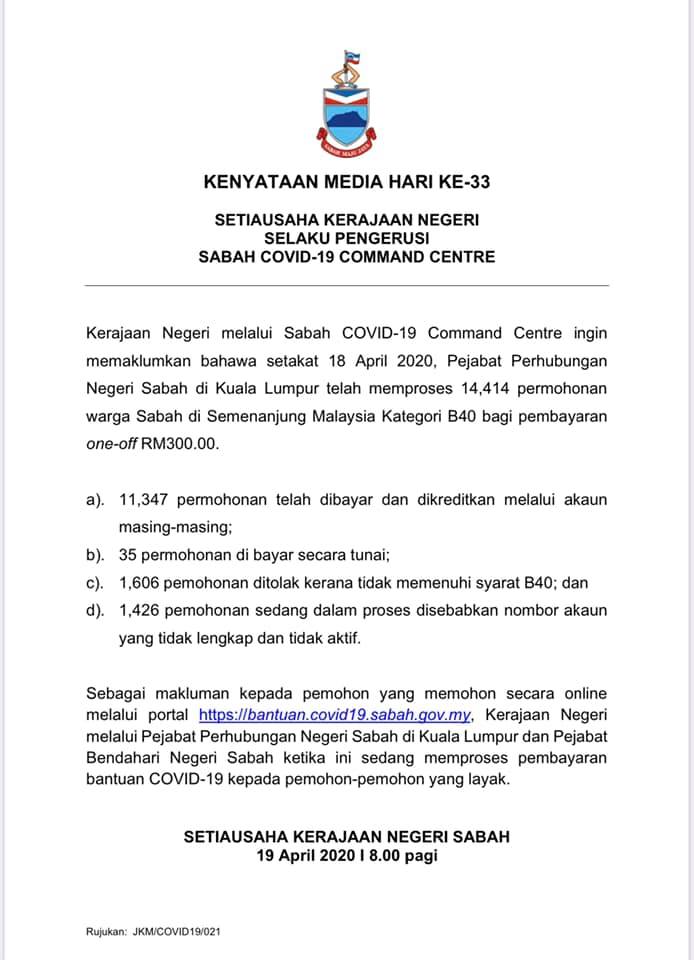 KENYATAAN MEDIA HARI KE-33

SETIAUSAHA KERAJAAN NEGERI
SELAKU PENGERUSI
SABAH COVID-19 COMMAND CENTRE

Kerajaan Negeri melalui Sabah COVID-19 Command Centre ingin memaklumkan bahawa setakat 18 April 2020, Pejabat Perhubungan Negeri Sabah di Kuala Lumpur telah memproses 14,414 permohonan warga Sabah di Semenanjung Malaysia Kategori B40 bagi pembayaran one-off RM300.00.

a). 11,347 permohonan telah dibayar dan dikreditkan melalui akaun masing-masing;
b). 35 permohonan di bayar secara tunai;
c). 1,606 pemohonan ditolak kerana tidak memenuhi syarat B40; dan
d). 1,426 pemohonan sedang dalam proses disebabkan nombor akaun yang tidak lengkap dan tidak aktif.

Sebagai makluman kepada pemohon yang memohon secara online melalui portal https://bantuan.covid19.sabah.gov.my, Kerajaan Negeri melalui Pejabat Perhubungan Negeri Sabah di Kuala Lumpur dan Pejabat Bendahari Negeri Sabah ketika ini sedang memproses pembayaran bantuan COVID-19 kepada pemohon-pemohon yang layak.

SETIAUSAHA KERAJAAN NEGERI SABAH
19 April 2020 I 8.00 pagi

Rujukan: JKM/COVID19/021